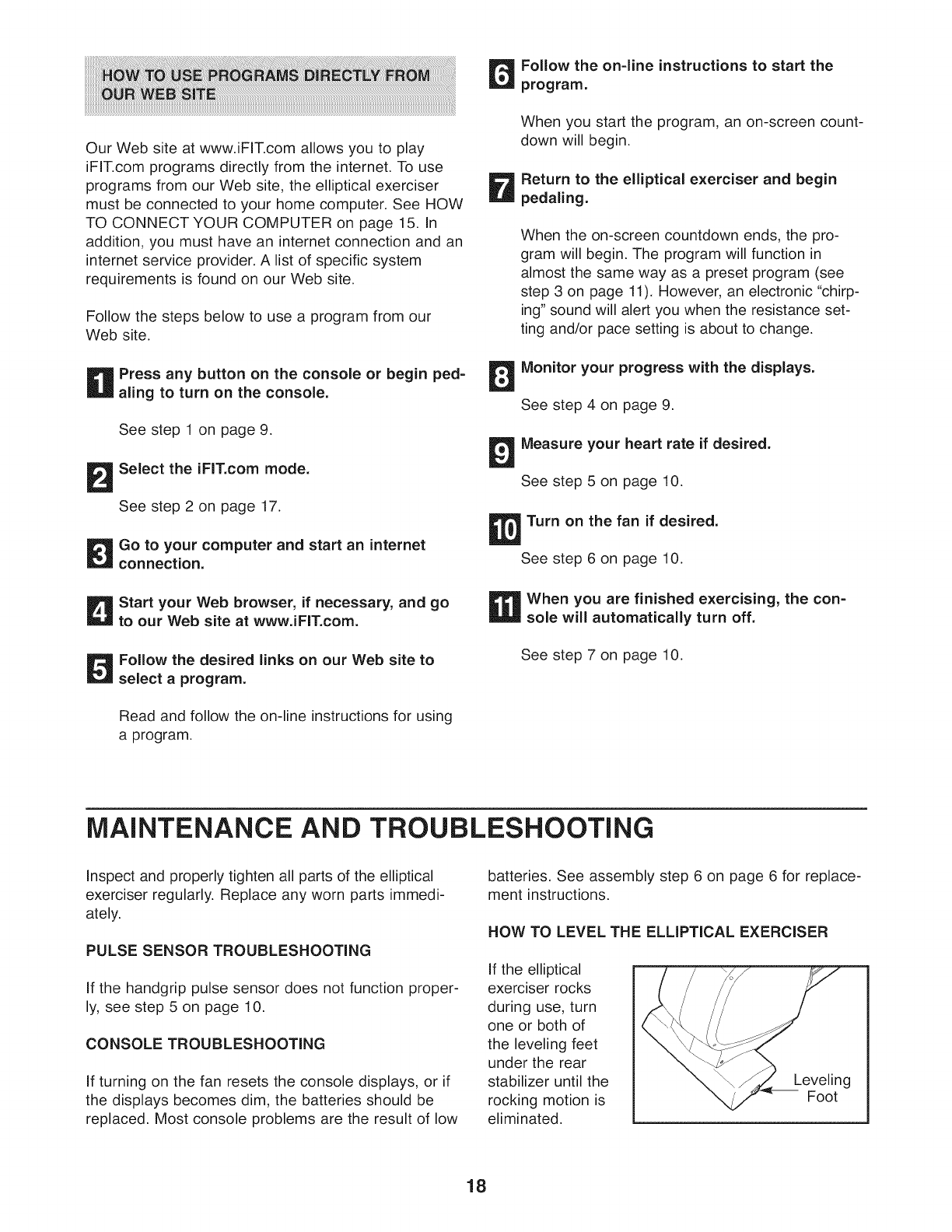 HOW TO USE PROGRAMS DIRECTLY FROM OUR WEB SITE

Our Web site at www.iFIT.com allows you to play iFIT.com programs directly from the internet. To use programs from our Web site, the elliptical exerciser must be connected to your home computer. See HOW TO CONNECT YOUR COMPUTER on page 15. In addition, you must have an internet connection and an internet service provider. A list of specific system requirements is found on our Web site.

Follow the steps below to use a program from our Web site.

1 Press any button on the console or begin pedaling to turn on the console.

See step 1 on page 9.

2 Select the iFIT.com mode.

See step 2 on page 17.

3 Go to your computer and start an internet connection.

4 Start your Web browser, if necessary, and go to our Web site at www.iFIT.com.

5 Follow the desired links on our Web site to select a program.

Read and follow the on-line instructions for using a program.

6 Follow the on-line instructions to start the program.

When you start the program, an on-screen countdown will begin.

7 Return to the elliptical exerciser and begin pedaling.

When the on-screen countdown ends, the program will begin. The program will function in almost the same way as a preset program (see step 3 on page 11). However, an electronic "chirping" sound will alert you when the resistance setting and/or pace setting is about to change.

8 Monitor your progress with the displays.

See step 4 on page 9.

9 Measure your heart rate if desired.

See step 5 on page 10.

10 Turn on the fan if desired.

See step 6 on page 10.

11 When you are finished exercising, the console will automatically turn off.

See step 7 on page 10.

MAINTENANCE AND TROUBLESHOOTING

Inspect and properly tighten all parts of the elliptical exerciser regularly. Replace any worn parts immediately.

PULSE SENSOR TROUBLESHOOTING

If the handgrip pulse sensor does not function properly, see step 5 on page 10.

CONSOLE TROUBLESHOOTING

If turning on the fan resets the console displays, or if the displays becomes dim, the batteries should be replaced. Most console problems are the result of low batteries. See assembly step 6 on page 6 for replacement instructions.

HOW TO LEVEL THE ELLIPTICAL EXERCISER

If the elliptical exerciser rocks during use, turn one or both of the leveling feet under the rear stabilizer until the rocking motion is eliminated.

Leveling Foot

18